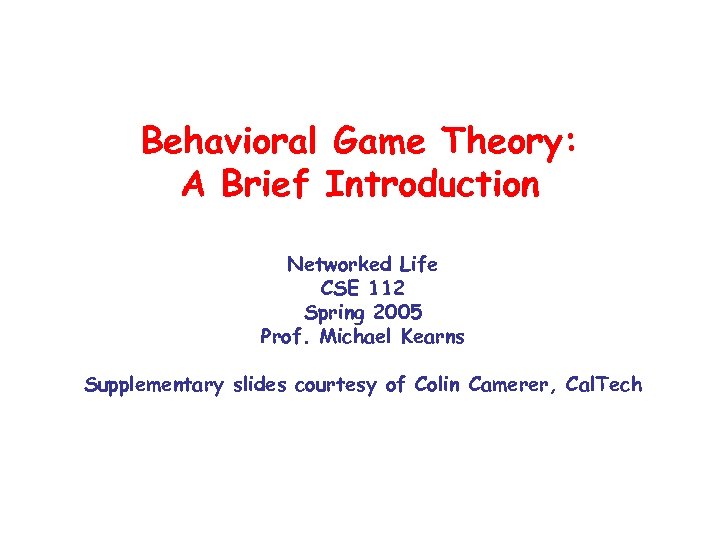 Behavioral Game Theory:
A Brief Introduction

Networked Life
CSE 112
Spring 2005
Prof. Michael Kearns

Supplementary slides courtesy of Colin Camerer, CalTech